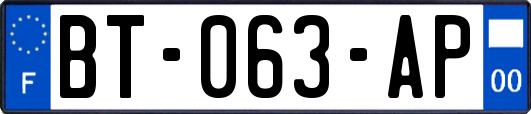 F
BT-063-AP
00